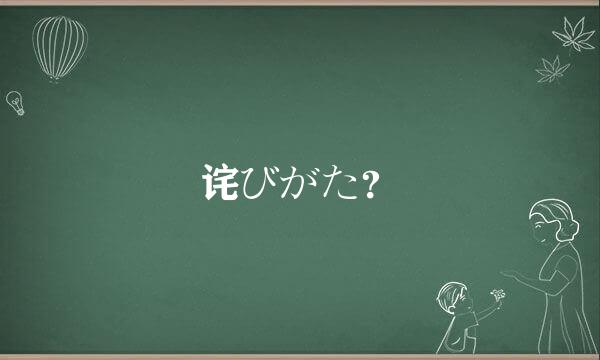 诧びがた?